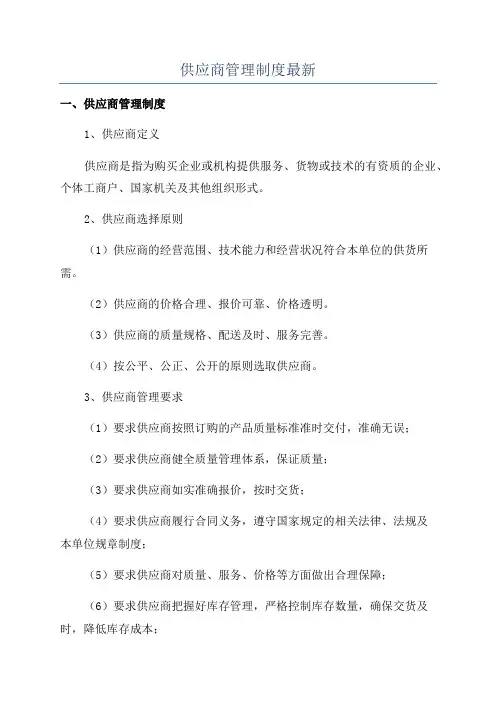 供应商管理制度最新

一、供应商管理制度

1、供应商定义

供应商是指为购买企业或机构提供服务、货物或技术的有资质的企业、个体工商户、国家机关及其他组织形式。

2、供应商选择原则

（1）供应商的经营范围、技术能力和经营状况符合本单位的供货所需。

（2）供应商的价格合理、报价可靠、价格透明。

（3）供应商的质量规格、配送及时、服务完善。

（4）按公平、公正、公开的原则选取供应商。

3、供应商管理要求

（1）要求供应商按照订购的产品质量标准准时交付，准确无误；

（2）要求供应商健全质量管理体系，保证质量；

（3）要求供应商如实准确报价，按时交货；

（4）要求供应商履行合同义务，遵守国家规定的相关法律、法规及本单位规章制度；

（5）要求供应商对质量、服务、价格等方面做出合理保障；

（6）要求供应商把握好库存管理，严格控制库存数量，确保交货及时，降低库存成本；